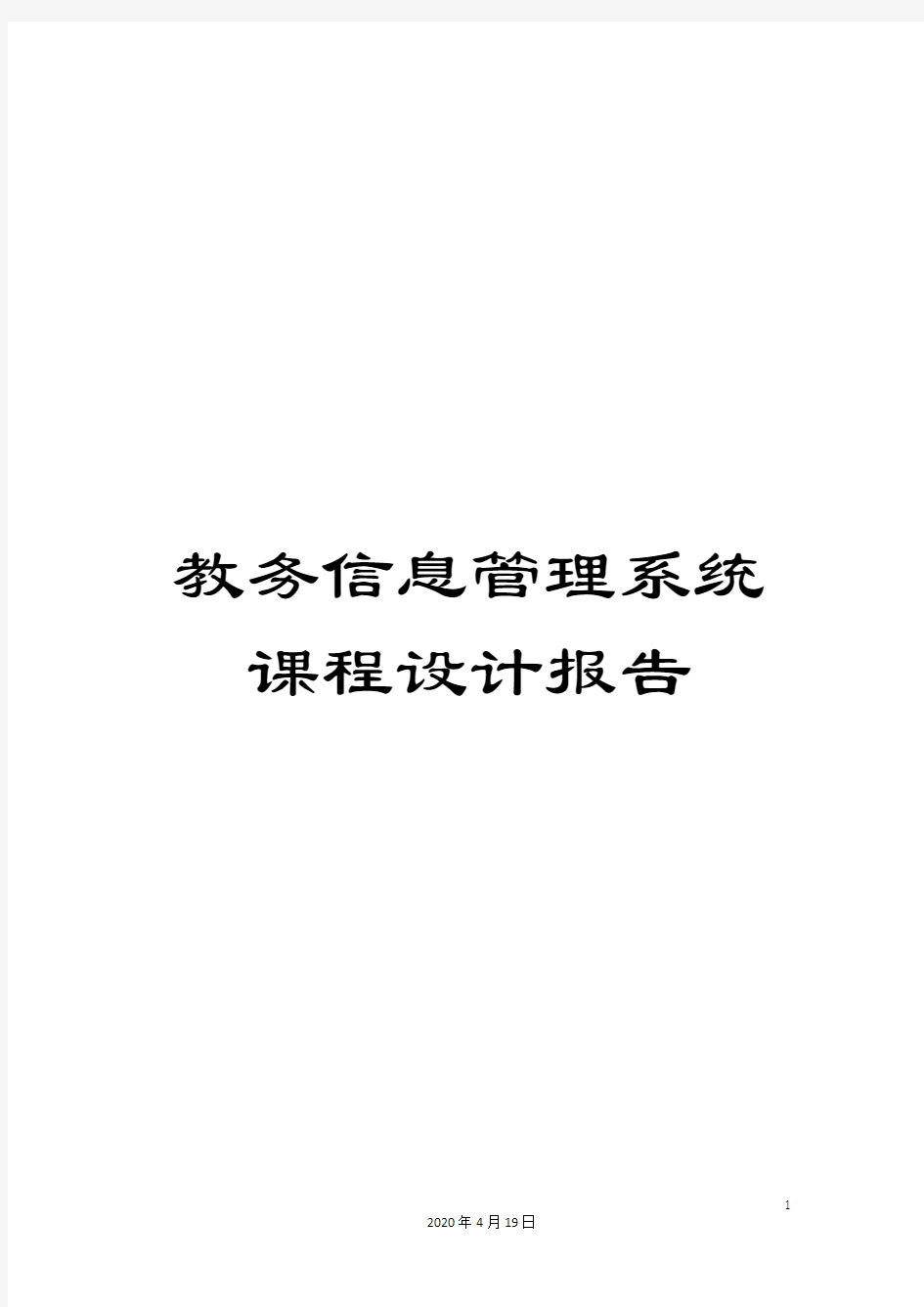 教务信息管理系统
课程设计报告

1

2020年4月19日